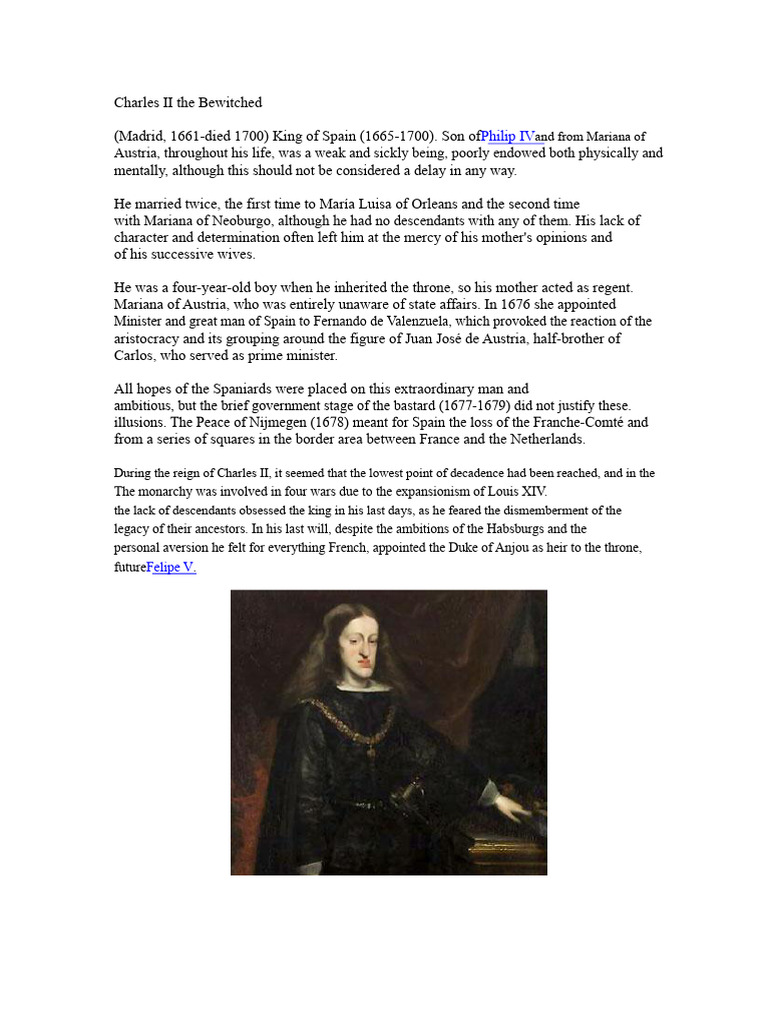 Charles II the Bewitched

(Madrid, 1661-died 1700) King of Spain (1665-1700). Son ofPhilip IVand from Mariana of Austria, throughout his life, was a weak and sickly being, poorly endowed both physically and mentally, although this should not be considered a delay in any way.

He married twice, the first time to María Luisa of Orleans and the second time with Mariana of Neoburgo, although he had no descendants with any of them. His lack of character and determination often left him at the mercy of his mother's opinions and of his successive wives.

He was a four-year-old boy when he inherited the throne, so his mother acted as regent. Mariana of Austria, who was entirely unaware of state affairs. In 1676 she appointed Minister and great man of Spain to Fernando de Valenzuela, which provoked the reaction of the aristocracy and its grouping around the figure of Juan José de Austria, half-brother of Carlos, who served as prime minister.

All hopes of the Spaniards were placed on this extraordinary man and ambitious, but the brief government stage of the bastard (1677-1679) did not justify these. illusions. The Peace of Nijmegen (1678) meant for Spain the loss of the Franche-Comté and from a series of squares in the border area between France and the Netherlands.

During the reign of Charles II, it seemed that the lowest point of decadence had been reached, and in the The monarchy was involved in four wars due to the expansionism of Louis XIV.
the lack of descendants obsessed the king in his last days, as he feared the dismemberment of the legacy of their ancestors. In his last will, despite the ambitions of the Habsburgs and the personal aversion he felt for everything French, appointed the Duke of Anjou as heir to the throne, futureFelipe V.